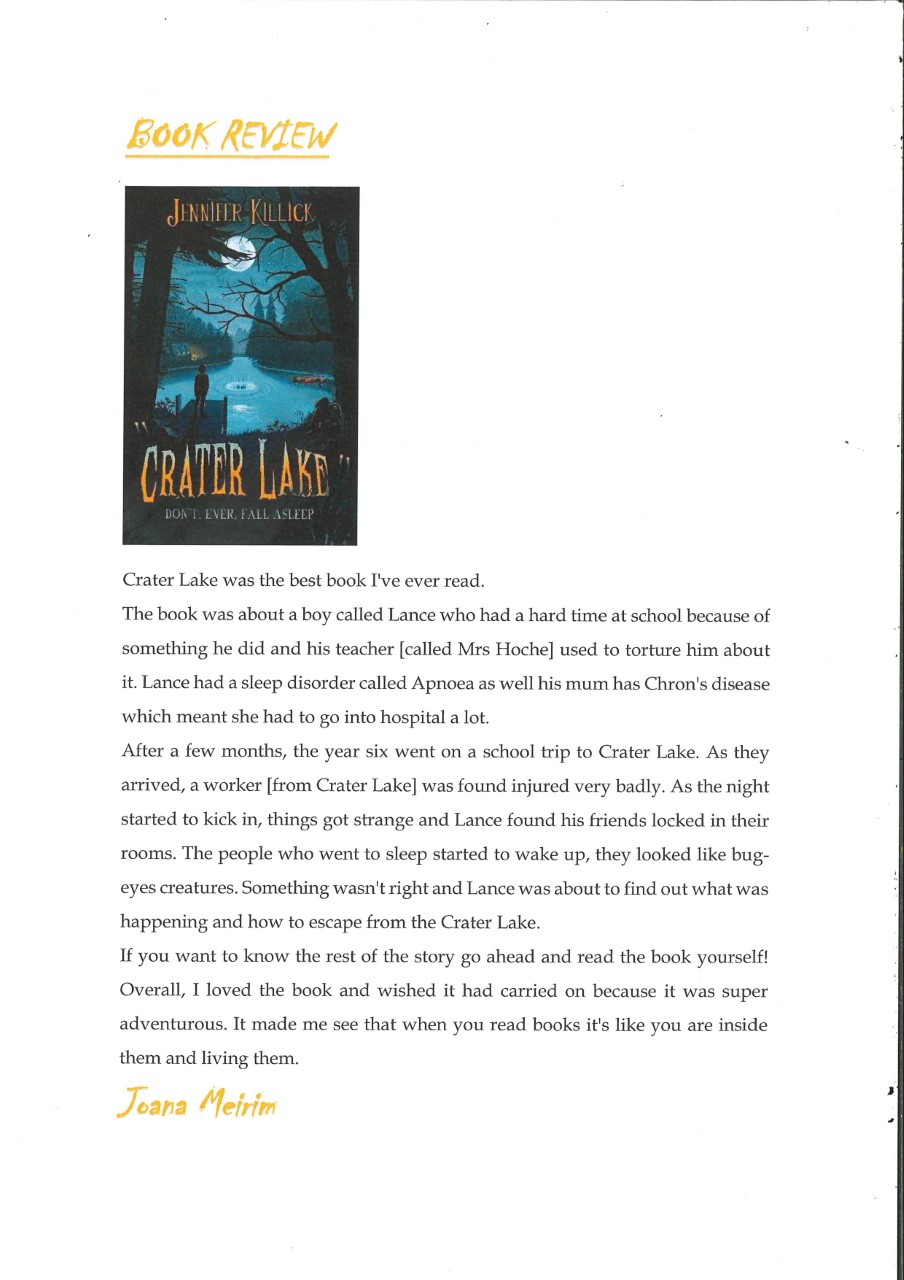 BOOK REVIEW

JENNIFER KILLICK

CRATER LAKE

DON'T. EVER. FALL ASLEEP

Crater Lake was the best book I've ever read.

The book was about a boy called Lance who had a hard time at school because of something he did and his teacher [called Mrs Hoche] used to torture him about it. Lance had a sleep disorder called Apnoea as well his mum has Chron's disease which meant she had to go into hospital a lot.

After a few months, the year six went on a school trip to Crater Lake. As they arrived, a worker [from Crater Lake] was found injured very badly. As the night started to kick in, things got strange and Lance found his friends locked in their rooms. The people who went to sleep started to wake up, they looked like bug-eyes creatures. Something wasn't right and Lance was about to find out what was happening and how to escape from the Crater Lake.

If you want to know the rest of the story go ahead and read the book yourself! Overall, I loved the book and wished it had carried on because it was super adventurous. It made me see that when you read books it's like you are inside them and living them.

Joana Meirim